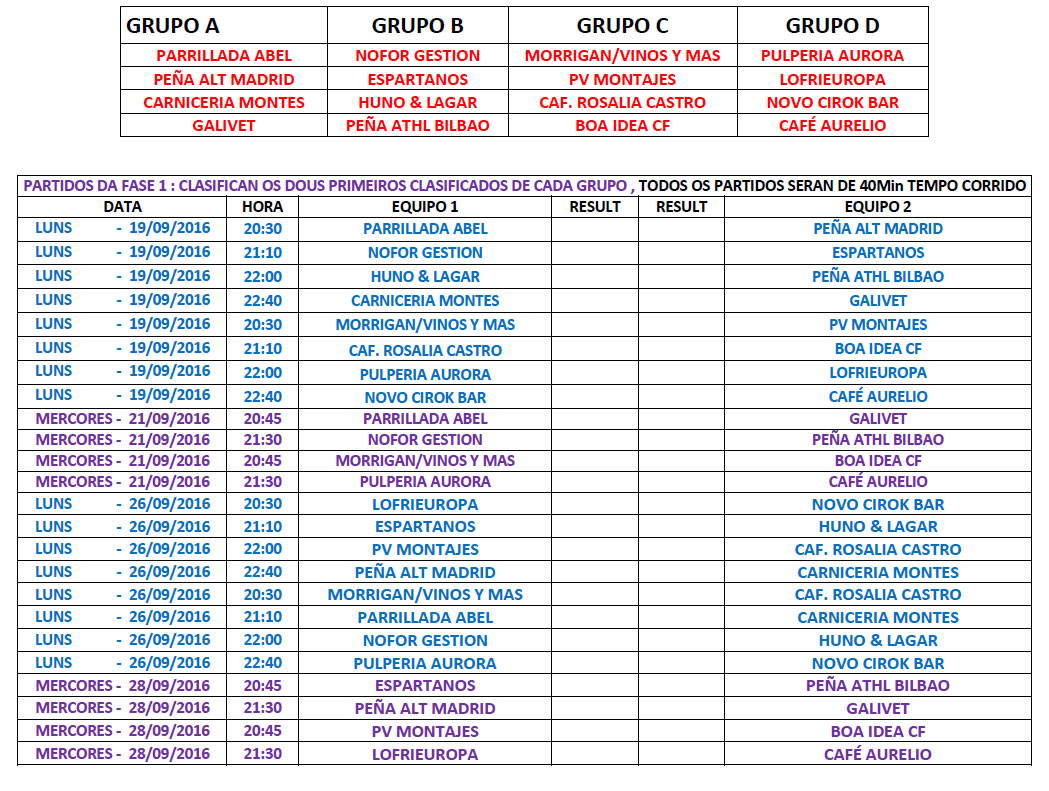 | GRUPO A | GRUPO B | GRUPO C | GRUPO D |
|---|---|---|---|
| PARRILLADA ABEL | NOFOR GESTION | MORRIGAN/VINOS Y MAS | PULPERIA AURORA |
| PEÑA ALT MADRID | ESPARTANOS | PV MONTAJES | LOFRIEUROPA |
| CARNICERIA MONTES | HUNO & LAGAR | CAF. ROSALIA CASTRO | NOVO CIROK BAR |
| GALIVET | PEÑA ATHL BILBAO | BOA IDEA CF | CAFÉ AURELIO |

PARTIDOS DA FASE 1 : CLASIFICAN OS DOUS PRIMEIROS CLASIFICADOS DE CADA GRUPO , TODOS OS PARTIDOS SERAN DE 40Min TEMPO CORRIDO

| DATA | HORA | EQUIPO 1 | RESULT | RESULT | EQUIPO 2 |
|---|---|---|---|---|---|
| LUNS - 19/09/2016 | 20:30 | PARRILLADA ABEL | | | PEÑA ALT MADRID |
| LUNS - 19/09/2016 | 21:10 | NOFOR GESTION | | | ESPARTANOS |
| LUNS - 19/09/2016 | 22:00 | HUNO & LAGAR | | | PEÑA ATHL BILBAO |
| LUNS - 19/09/2016 | 22:40 | CARNICERIA MONTES | | | GALIVET |
| LUNS - 19/09/2016 | 20:30 | MORRIGAN/VINOS Y MAS | | | PV MONTAJES |
| LUNS - 19/09/2016 | 21:10 | CAF. ROSALIA CASTRO | | | BOA IDEA CF |
| LUNS - 19/09/2016 | 22:00 | PULPERIA AURORA | | | LOFRIEUROPA |
| LUNS - 19/09/2016 | 22:40 | NOVO CIROK BAR | | | CAFÉ AURELIO |
| MERCORES - 21/09/2016 | 20:45 | PARRILLADA ABEL | | | GALIVET |
| MERCORES - 21/09/2016 | 21:30 | NOFOR GESTION | | | PEÑA ATHL BILBAO |
| MERCORES - 21/09/2016 | 20:45 | MORRIGAN/VINOS Y MAS | | | BOA IDEA CF |
| MERCORES - 21/09/2016 | 21:30 | PULPERIA AURORA | | | CAFÉ AURELIO |
| LUNS - 26/09/2016 | 20:30 | LOFRIEUROPA | | | NOVO CIROK BAR |
| LUNS - 26/09/2016 | 21:10 | ESPARTANOS | | | HUNO & LAGAR |
| LUNS - 26/09/2016 | 22:00 | PV MONTAJES | | | CAF. ROSALIA CASTRO |
| LUNS - 26/09/2016 | 22:40 | PEÑA ALT MADRID | | | CARNICERIA MONTES |
| LUNS - 26/09/2016 | 20:30 | MORRIGAN/VINOS Y MAS | | | CAF. ROSALIA CASTRO |
| LUNS - 26/09/2016 | 21:10 | PARRILLADA ABEL | | | CARNICERIA MONTES |
| LUNS - 26/09/2016 | 22:00 | NOFOR GESTION | | | HUNO & LAGAR |
| LUNS - 26/09/2016 | 22:40 | PULPERIA AURORA | | | NOVO CIROK BAR |
| MERCORES - 28/09/2016 | 20:45 | ESPARTANOS | | | PEÑA ATHL BILBAO |
| MERCORES - 28/09/2016 | 21:30 | PEÑA ALT MADRID | | | GALIVET |
| MERCORES - 28/09/2016 | 20:45 | PV MONTAJES | | | BOA IDEA CF |
| MERCORES - 28/09/2016 | 21:30 | LOFRIEUROPA | | | CAFÉ AURELIO |